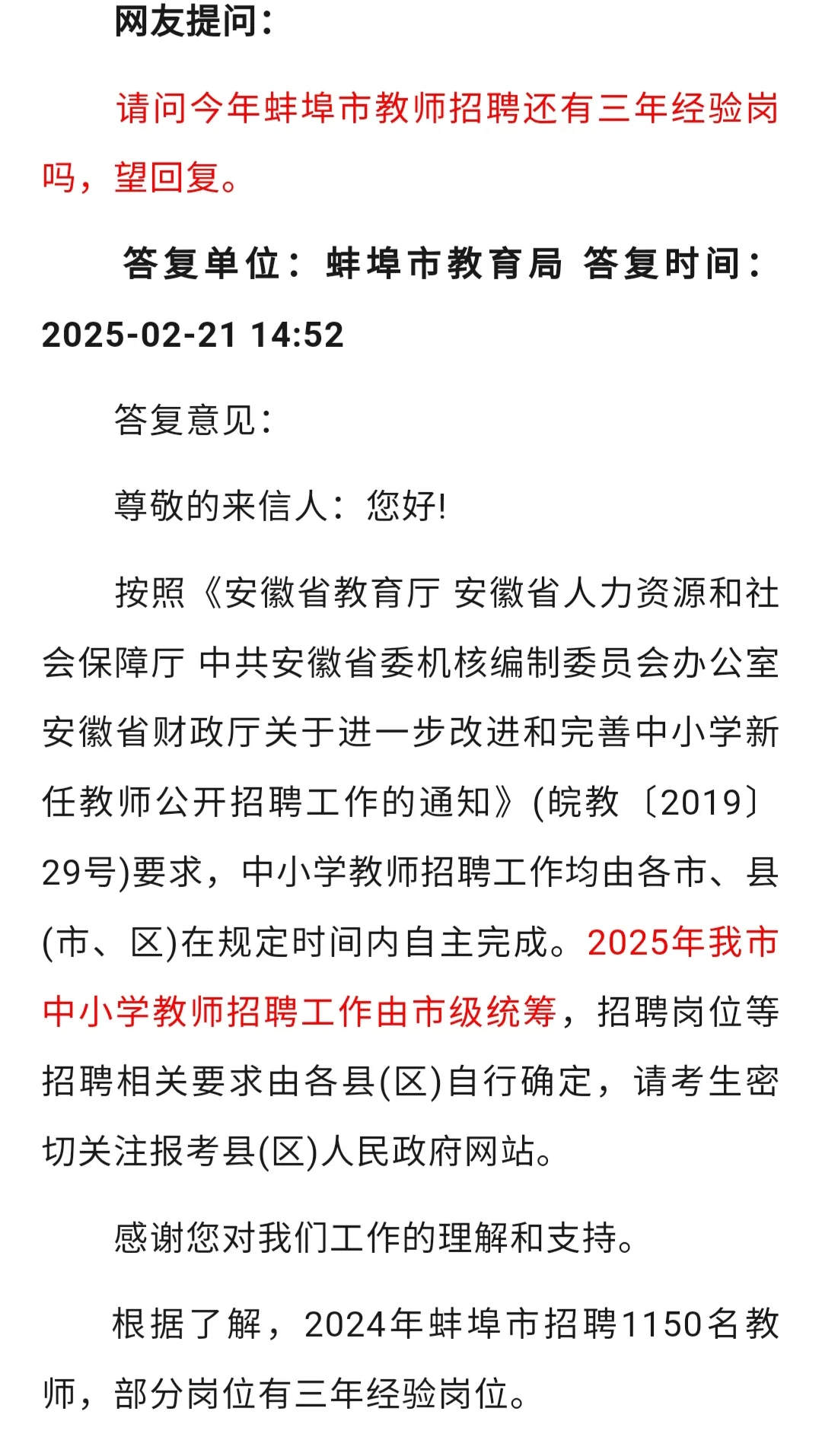 网友提问：

请问今年蚌埠市教师招聘还有三年经验岗吗，望回复。

答复单位：蚌埠市教育局 答复时间：2025-02-21 14:52

答复意见：

尊敬的来信人：您好!

按照《安徽省教育厅 安徽省人力资源和社会保障厅 中共安徽省委机核编制委员会办公室 安徽省财政厅关于进一步改进和完善中小学新任教师公开招聘工作的通知》(皖教〔2019〕29号)要求，中小学教师招聘工作均由各市、县(市、区)在规定时间内自主完成。2025年我市中小学教师招聘工作由市级统筹，招聘岗位等招聘相关要求由各县(区)自行确定，请考生密切关注报考县(区)人民政府网站。

感谢您对我们工作的理解和支持。

根据了解，2024年蚌埠市招聘1150名教师，部分岗位有三年经验岗位。